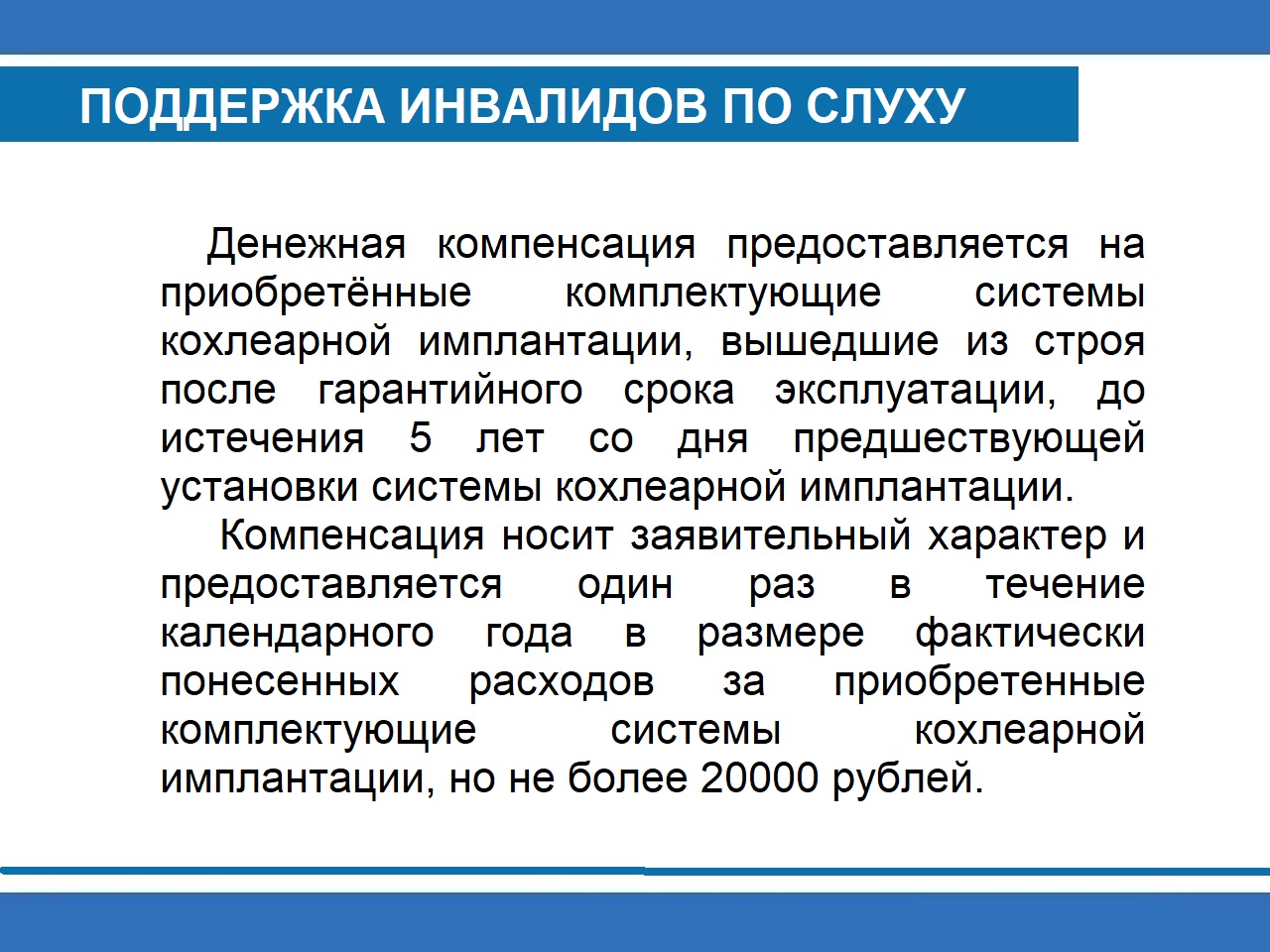 ПОДДЕРЖКА ИНВАЛИДОВ ПО СЛУХУ

Денежная компенсация предоставляется на приобретённые комплектующие системы кохлеарной имплантации, вышедшие из строя после гарантийного срока эксплуатации, до истечения 5 лет со дня предшествующей установки системы кохлеарной имплантации.

Компенсация носит заявительный характер и предоставляется один раз в течение календарного года в размере фактически понесенных расходов за приобретенные комплектующие системы кохлеарной имплантации, но не более 20000 рублей.